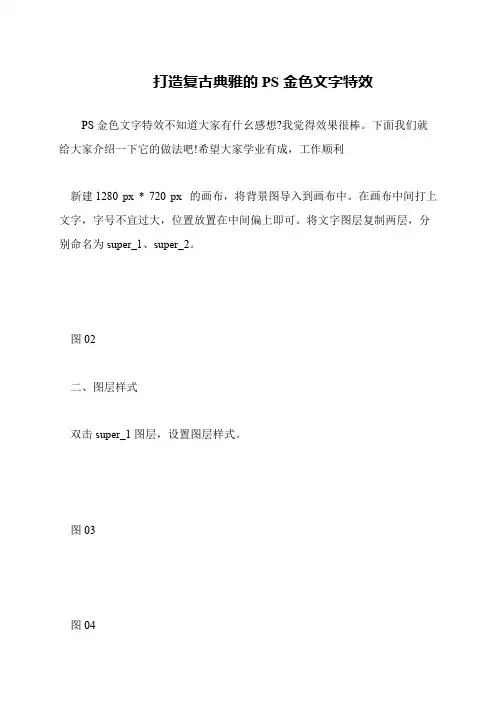 打造复古典雅的 PS 金色文字特效

PS 金色文字特效不知道大家有什么感想?我觉得效果很棒。下面我们就给大家介绍一下它的做法吧!希望大家学业有成，工作顺利

新建 1280 px * 720 px 的画布，将背景图导入到画布中。在画布中间打上文字，字号不宜过大，位置放置在中间偏上即可。将文字图层复制两层，分别命名为 super_1、super_2。

图 02

二、图层样式

双击 super_1 图层，设置图层样式。

图 03

图 04